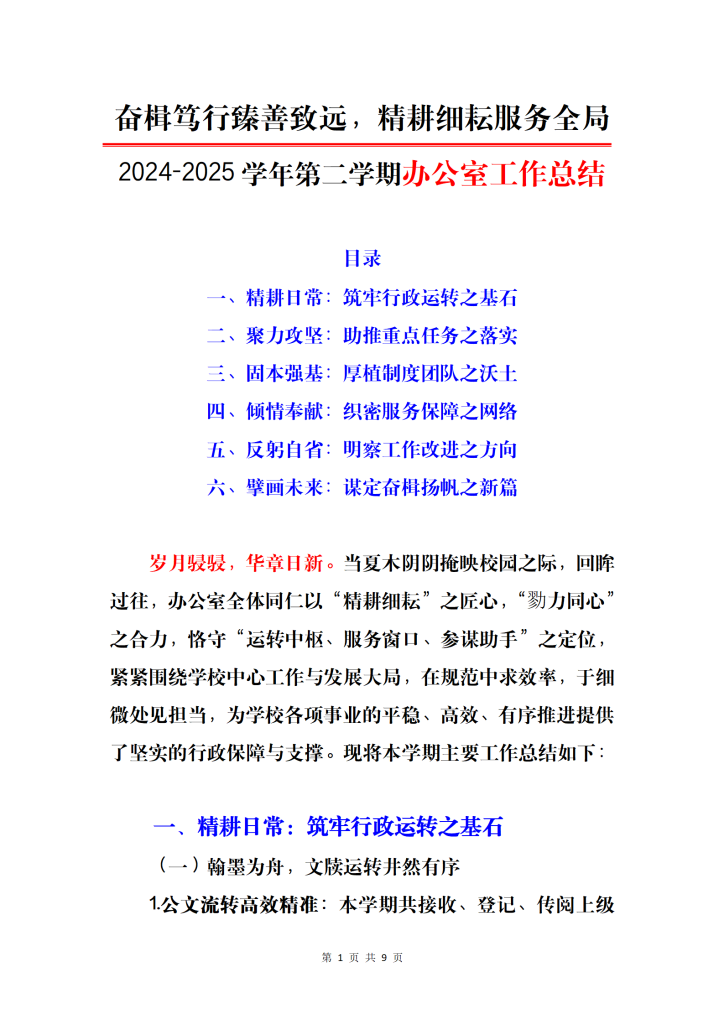 奋楫笃行臻善致远，精耕细耘服务全局

2024-2025 学年第二学期办公室工作总结

目录

一、精耕日常：筑牢行政运转之基石

二、聚力攻坚：助推重点任务之落实

三、固本强基：厚植制度团队之沃土

四、倾情奉献：织密服务保障之网络

五、反躬自省：明察工作改进之方向

六、擘画未来：谋定奋楫扬帆之新篇

岁月骎骎，华章日新。当夏木阴阴掩映校园之际，回眸过往，办公室全体同仁以“精耕细耘”之匠心，“勠力同心”之合力，恪守“运转中枢、服务窗口、参谋助手”之定位，紧紧围绕学校中心工作与发展大局，在规范中求效率，于细微处见担当，为学校各项事业的平稳、高效、有序推进提供了坚实的行政保障与支撑。现将本学期主要工作总结如下：

一、精耕日常：筑牢行政运转之基石

（一）翰墨为舟，文牍运转井然有序

1.公文流转高效精准：本学期共接收、登记、传阅上级

第 1 页 共 9 页